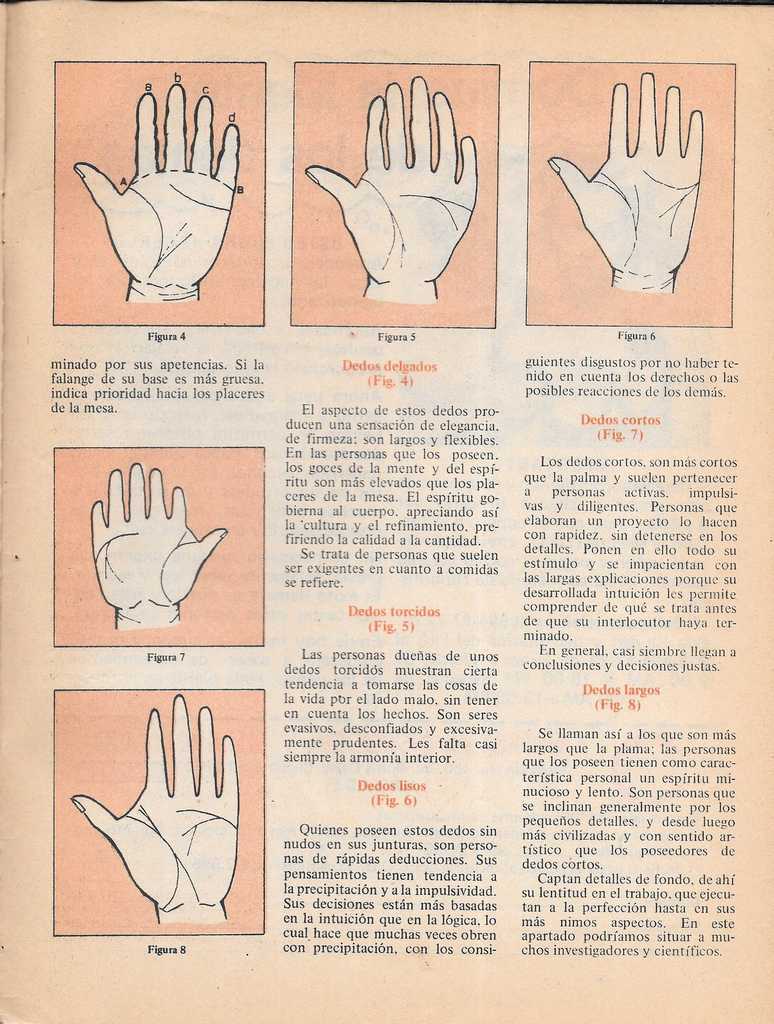 a
b
c
d
A
B

Figura 4

Figura 5

Figura 6

minado por sus apetencias. Si la falange de su base es más gruesa, indica prioridad hacia los placeres de la mesa.

Figura 7

Figura 8

Dedos delgados
(Fig. 4)

El aspecto de estos dedos producen una sensación de elegancia, de firmeza; son largos y flexibles. En las personas que los poseen, los goces de la mente y del espíritu son más elevados que los placeres de la mesa. El espíritu gobierna al cuerpo, apreciando así la cultura y el refinamiento, prefiriendo la calidad a la cantidad.

Se trata de personas que suelen ser exigentes en cuanto a comidas se refiere.

Dedos torcidos
(Fig. 5)

Las personas dueñas de unos dedos torcidos muestran cierta tendencia a tomarse las cosas de la vida por el lado malo, sin tener en cuenta los hechos. Son seres evasivos, desconfiados y excesivamente prudentes. Les falta casi siempre la armonía interior.

Dedos lisos
(Fig. 6)

Quienes poseen estos dedos sin nudos en sus junturas, son personas de rápidas deducciones. Sus pensamientos tienen tendencia a la precipitación y a la impulsividad. Sus decisiones están más basadas en la intuición que en la lógica, lo cual hace que muchas veces obren con precipitación, con los consiguientes disgustos por no haber tenido en cuenta los derechos o las posibles reacciones de los demás.

Dedos cortos
(Fig. 7)

Los dedos cortos, son más cortos que la palma y suelen pertenecer a personas activas, impulsivas y diligentes. Personas que elaboran un proyecto lo hacen con rapidez, sin detenerse en los detalles. Ponen en ello todo su estímulo y se impacientan con las largas explicaciones porque su desarrollada intuición les permite comprender de qué se trata antes de que su interlocutor haya terminado.

En general, casi siembre llegan a conclusiones y decisiones justas.

Dedos largos
(Fig. 8)

Se llaman así a los que son más largos que la plama; las personas que los poseen tienen como característica personal un espíritu minucioso y lento. Son personas que se inclinan generalmente por los pequeños detalles, y desde luego más civilizadas y con sentido artístico que los poseedores de dedos cortos.

Captan detalles de fondo, de ahí su lentitud en el trabajo, que ejecutan a la perfección hasta en sus más nimos aspectos. En este apartado podríamos situar a muchos investigadores y científicos.